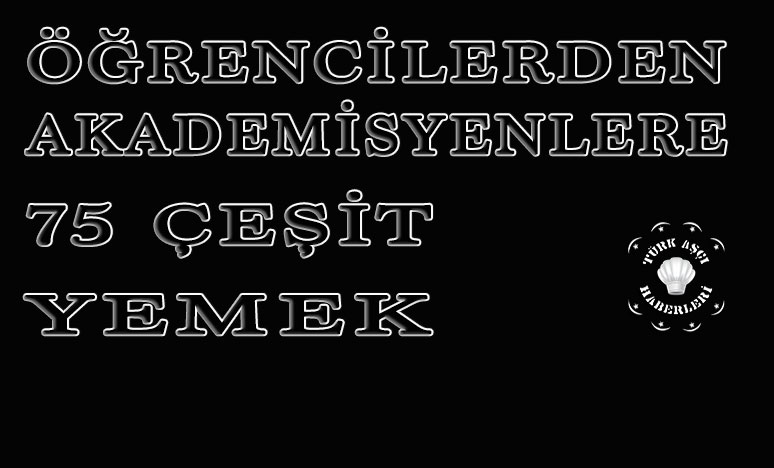 ÖĞRENCİLERDEN AKADEMİSYENLERE 75 ÇEŞİT YEMEK

TÜRK AŞÇI HABERLERİ